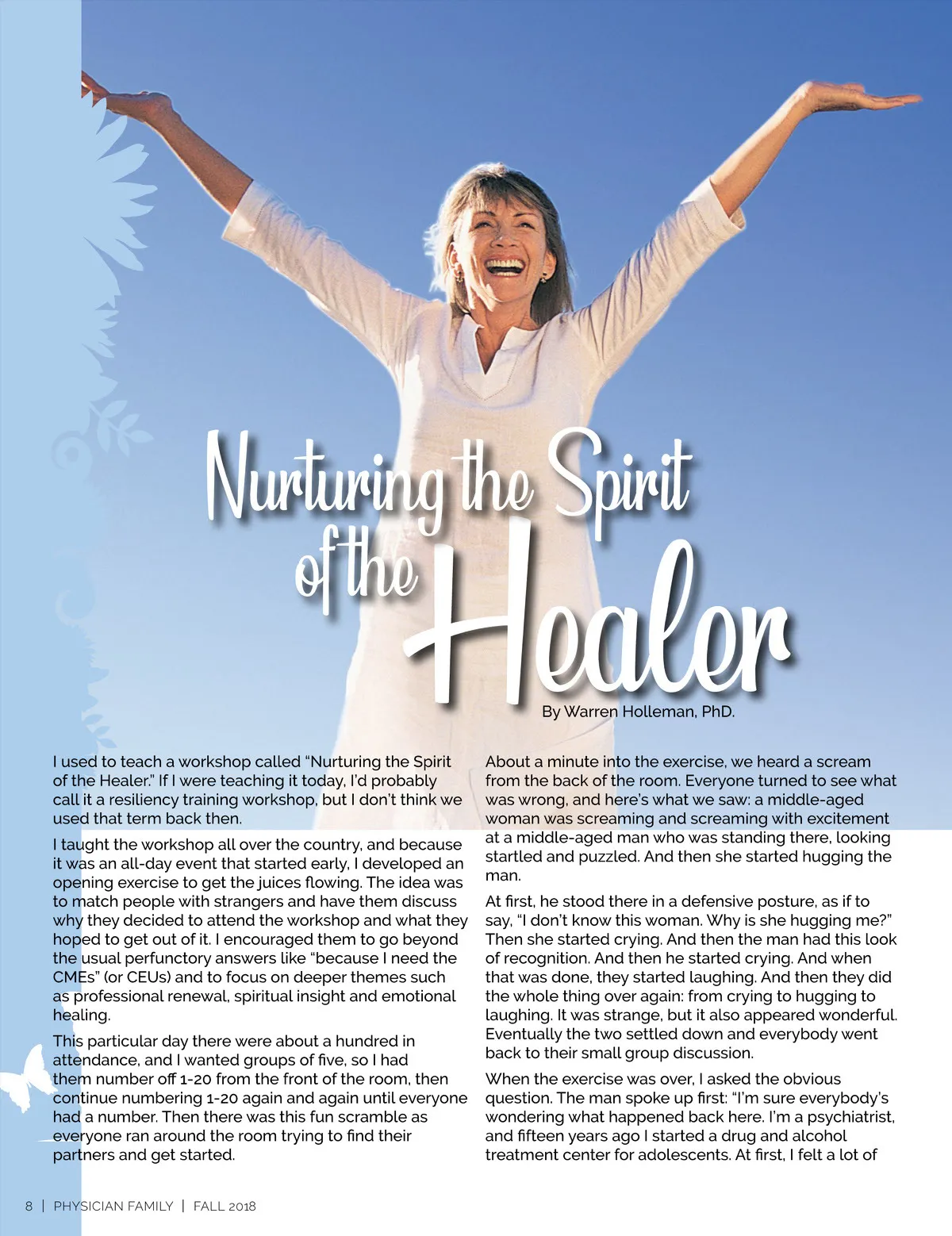 Nurturing the Spirit of the Healer

By Warren Holleman, PhD.

I used to teach a workshop called "Nurturing the Spirit of the Healer." If I were teaching it today, I'd probably call it a resiliency training workshop, but I don't think we used that term back then.

I taught the workshop all over the country, and because it was an all-day event that started early, I developed an opening exercise to get the juices flowing. The idea was to match people with strangers and have them discuss why they decided to attend the workshop and what they hoped to get out of it. I encouraged them to go beyond the usual perfunctory answers like "because I need the CMEs" (or CEUs) and to focus on deeper themes such as professional renewal, spiritual insight and emotional healing.

This particular day there were about a hundred in attendance, and I wanted groups of five, so I had them number off 1-20 from the front of the room, then continue numbering 1-20 again and again until everyone had a number. Then there was this fun scramble as everyone ran around the room trying to find their partners and get started.

About a minute into the exercise, we heard a scream from the back of the room. Everyone turned to see what was wrong, and here's what we saw: a middle-aged woman was screaming and screaming with excitement at a middle-aged man who was standing there, looking startled and puzzled. And then she started hugging the man.

At first, he stood there in a defensive posture, as if to say, "I don't know this woman. Why is she hugging me?" Then she started crying. And then the man had this look of recognition. And then he started crying. And when that was done, they started laughing. And then they did the whole thing over again: from crying to hugging to laughing. It was strange, but it also appeared wonderful. Eventually the two settled down and everybody went back to their small group discussion.

When the exercise was over, I asked the obvious question. The man spoke up first: "I'm sure everybody's wondering what happened back here. I'm a psychiatrist, and fifteen years ago I started a drug and alcohol treatment center for adolescents. At first, I felt a lot of

8 | PHYSICIAN FAMILY | FALL 2018